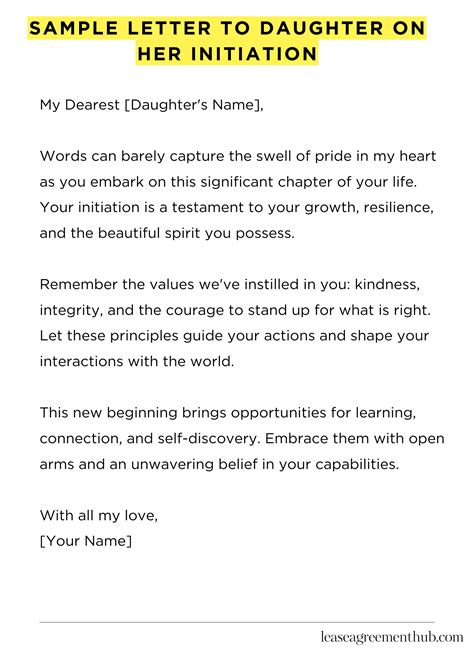 SAMPLE LETTER TO DAUGHTER ON HER INITIATION

My Dearest [Daughter's Name],

Words can barely capture the swell of pride in my heart as you embark on this significant chapter of your life. Your initiation is a testament to your growth, resilience, and the beautiful spirit you possess.

Remember the values we've instilled in you: kindness, integrity, and the courage to stand up for what is right. Let these principles guide your actions and shape your interactions with the world.

This new beginning brings opportunities for learning, connection, and self-discovery. Embrace them with open arms and an unwavering belief in your capabilities.

With all my love,
[Your Name]

leaseagreementhub.com